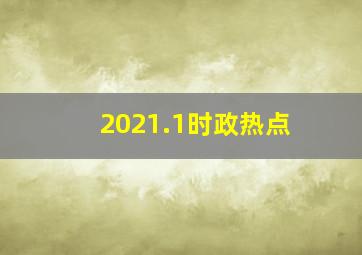 2021.1时政热点